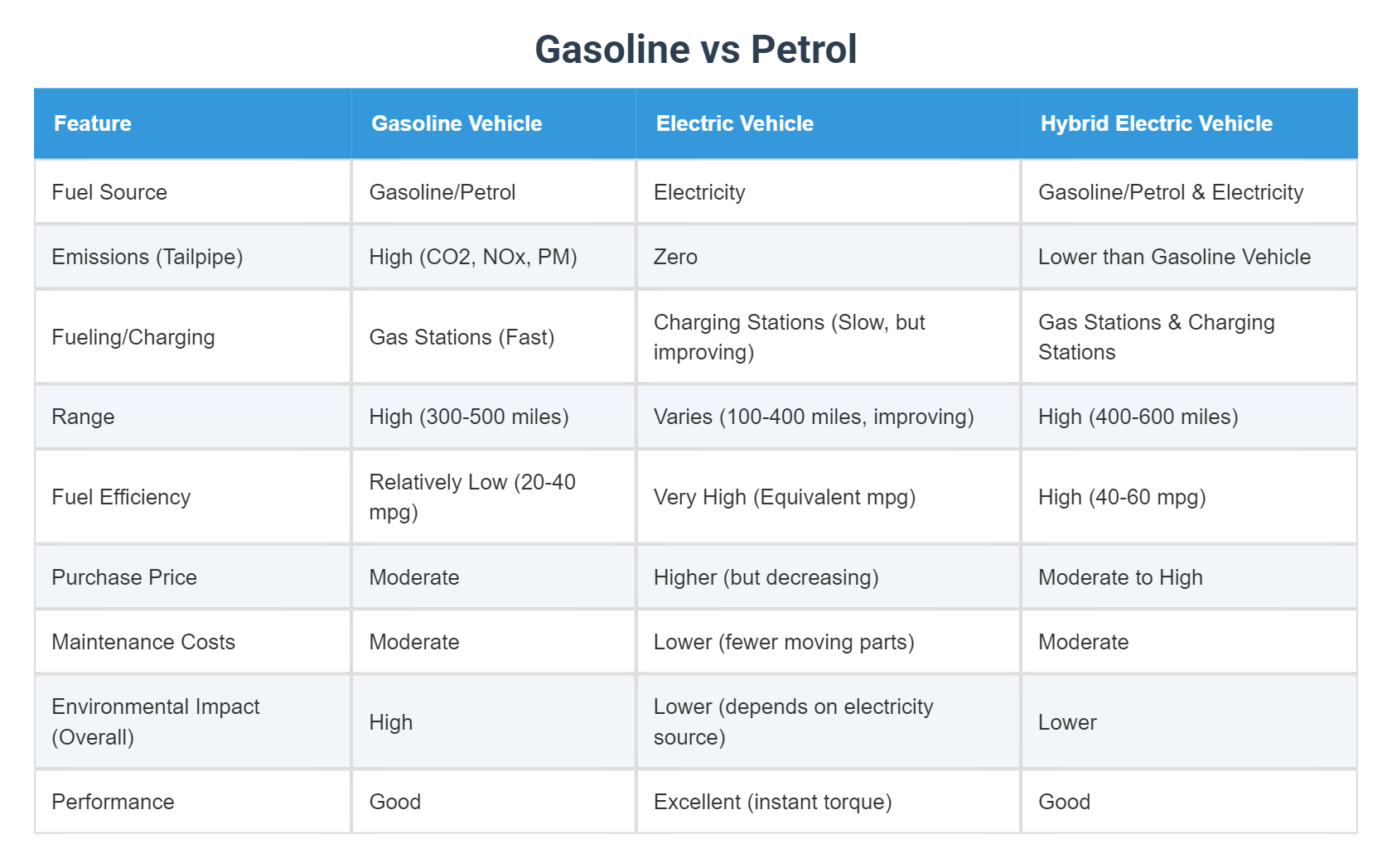 Gasoline vs Petrol

| Feature | Gasoline Vehicle | Electric Vehicle | Hybrid Electric Vehicle |
|---|---|---|---|
| Fuel Source | Gasoline/Petrol | Electricity | Gasoline/Petrol & Electricity |
| Emissions (Tailpipe) | High (CO2, NOx, PM) | Zero | Lower than Gasoline Vehicle |
| Fueling/Charging | Gas Stations (Fast) | Charging Stations (Slow, but improving) | Gas Stations & Charging Stations |
| Range | High (300-500 miles) | Varies (100-400 miles, improving) | High (400-600 miles) |
| Fuel Efficiency | Relatively Low (20-40 mpg) | Very High (Equivalent mpg) | High (40-60 mpg) |
| Purchase Price | Moderate | Higher (but decreasing) | Moderate to High |
| Maintenance Costs | Moderate | Lower (fewer moving parts) | Moderate |
| Environmental Impact (Overall) | High | Lower (depends on electricity source) | Lower |
| Performance | Good | Excellent (instant torque) | Good |